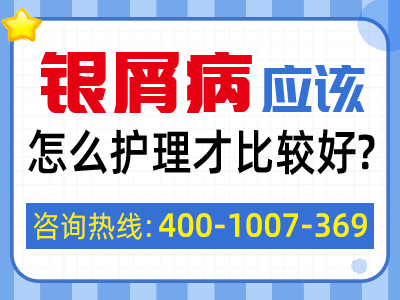 银屑病应该

怎么护理才比较好?

咨询热线:400-1007-369